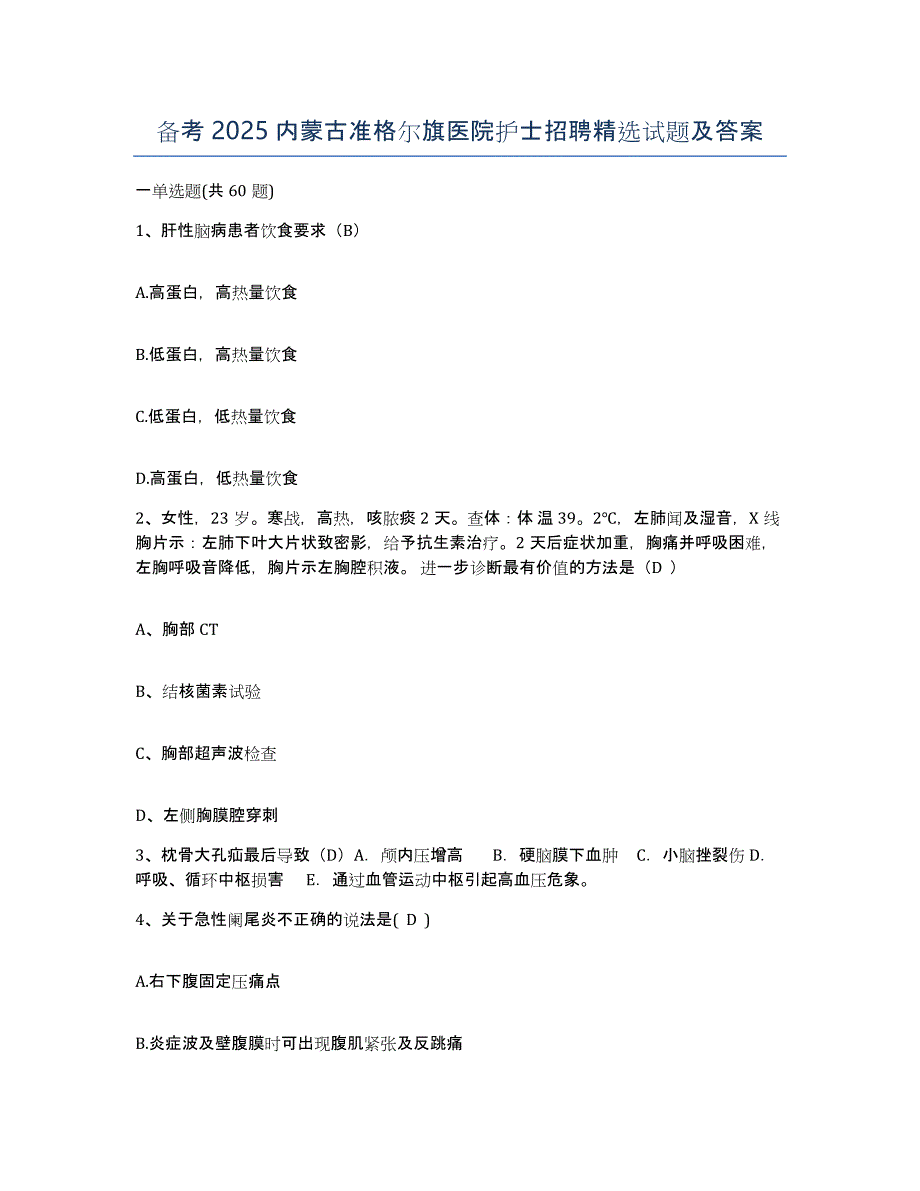 备考 2025 内蒙古准格尔旗医院护士招聘精选试题及答案

一单选题(共 60 题)

1、肝性脑病患者饮食要求（B）

A.高蛋白，高热量饮食

B.低蛋白，高热量饮食

C.低蛋白，低热量饮食

D.高蛋白，低热量饮食

2、女性，23 岁。寒战，高热，咳脓痰 2 天。查体：体温 39。2℃，左肺闻及湿音，X 线胸片示：左肺下叶大片状致密影，给予抗生素治疗。2 天后症状加重，胸痛并呼吸困难，左胸呼吸音降低，胸片示左胸腔积液。进一步诊断最有价值的方法是（D ）

A、胸部 CT

B、结核菌素试验

C、胸部超声波检查

D、左侧胸膜腔穿刺

3、枕骨大孔疝最后导致（D）A. 颅内压增高 B. 硬脑膜下血肿 C. 小脑挫裂伤 D. 呼吸、循环中枢损害 E. 通过血管运动中枢引起高血压危象。

4、关于急性阑尾炎不正确的说法是( D )

A.右下腹固定压痛点

B.炎症波及壁腹膜时可出现腹肌紧张及反跳痛